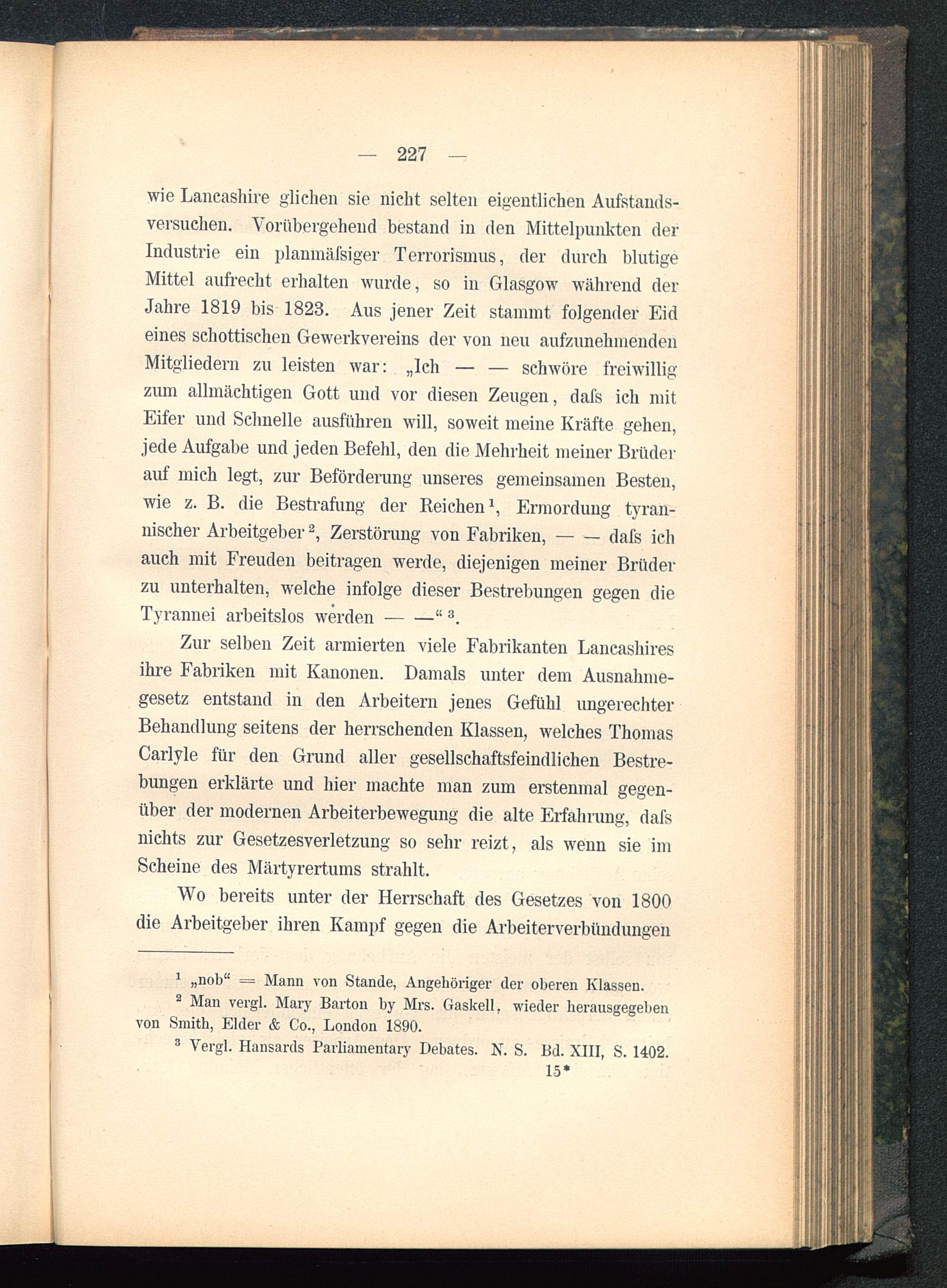 — 227 —

wie Lancashire glichen sie nicht selten eigentlichen Aufstandsversuchen. Vorübergehend bestand in den Mittelpunkten der Industrie ein planmäſsiger Terrorismus, der durch blutige Mittel aufrecht erhalten wurde, so in Glasgow während der Jahre 1819 bis 1823. Aus jener Zeit stammt folgender Eid eines schottischen Gewerkvereins der von neu aufzunehmenden Mitgliedern zu leisten war: „Ich — — schwöre freiwillig zum allmächtigen Gott und vor diesen Zeugen, daſs ich mit Eifer und Schnelle ausführen will, soweit meine Kräfte gehen, jede Aufgabe und jeden Befehl, den die Mehrheit meiner Brüder auf mich legt, zur Beförderung unseres gemeinsamen Besten, wie z. B. die Bestrafung der Reichen$^1$, Ermordung tyrannischer Arbeitgeber$^2$, Zerstörung von Fabriken, — — daſs ich auch mit Freuden beitragen werde, diejenigen meiner Brüder zu unterhalten, welche infolge dieser Bestrebungen gegen die Tyrannei arbeitslos werden — —“$^3$.

Zur selben Zeit armierten viele Fabrikanten Lancashires ihre Fabriken mit Kanonen. Damals unter dem Ausnahmegesetz entstand in den Arbeitern jenes Gefühl ungerechter Behandlung seitens der herrschenden Klassen, welches Thomas Carlyle für den Grund aller gesellschaftsfeindlichen Bestrebungen erklärte und hier machte man zum erstenmal gegenüber der modernen Arbeiterbewegung die alte Erfahrung, daſs nichts zur Gesetzesverletzung so sehr reizt, als wenn sie im Scheine des Märtyrertums strahlt.

Wo bereits unter der Herrschaft des Gesetzes von 1800 die Arbeitgeber ihren Kampf gegen die Arbeiterverbündungen

$^1$ „nob“ = Mann von Stande, Angehöriger der oberen Klassen.
$^2$ Man vergl. Mary Barton by Mrs. Gaskell, wieder herausgegeben von Smith, Elder & Co., London 1890.
$^3$ Vergl. Hansards Parliamentary Debates. N. S. Bd. XIII, S. 1402.

15*